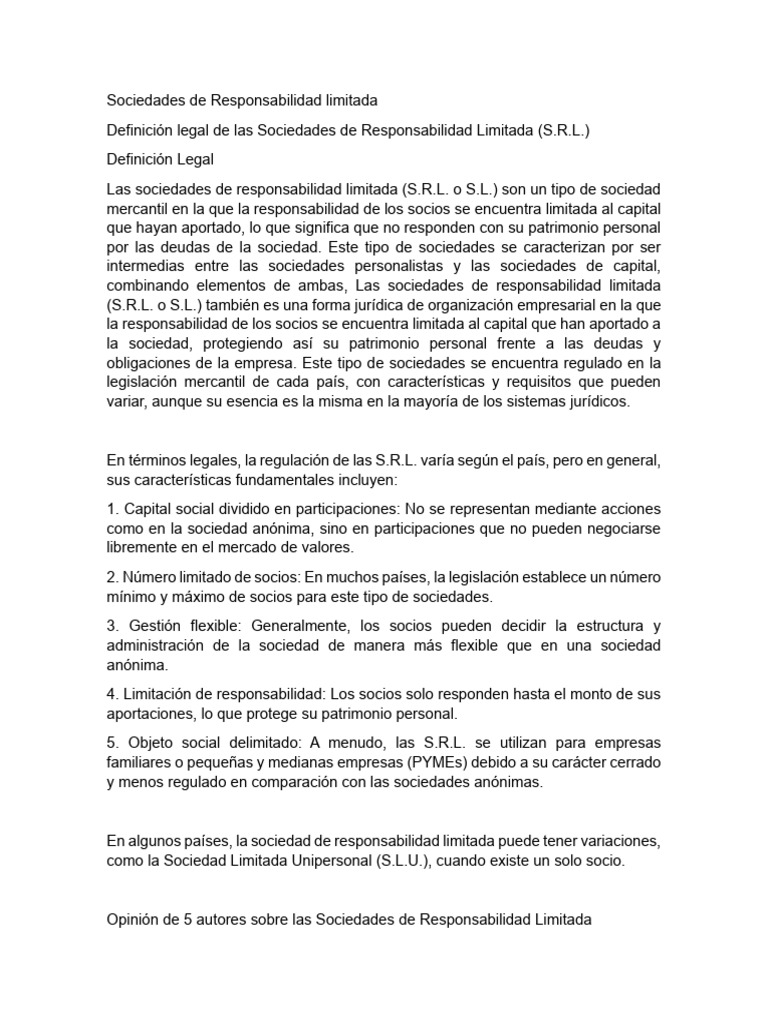 Sociedades de Responsabilidad limitada

Definición legal de las Sociedades de Responsabilidad Limitada (S.R.L.)

Definición Legal

Las sociedades de responsabilidad limitada (S.R.L. o S.L.) son un tipo de sociedad mercantil en la que la responsabilidad de los socios se encuentra limitada al capital que hayan aportado, lo que significa que no responden con su patrimonio personal por las deudas de la sociedad. Este tipo de sociedades se caracterizan por ser intermedias entre las sociedades personalistas y las sociedades de capital, combinando elementos de ambas, Las sociedades de responsabilidad limitada (S.R.L. o S.L.) también es una forma jurídica de organización empresarial en la que la responsabilidad de los socios se encuentra limitada al capital que han aportado a la sociedad, protegiendo así su patrimonio personal frente a las deudas y obligaciones de la empresa. Este tipo de sociedades se encuentra regulado en la legislación mercantil de cada país, con características y requisitos que pueden variar, aunque su esencia es la misma en la mayoría de los sistemas jurídicos.

En términos legales, la regulación de las S.R.L. varía según el país, pero en general, sus características fundamentales incluyen:

1. Capital social dividido en participaciones: No se representan mediante acciones como en la sociedad anónima, sino en participaciones que no pueden negociarse libremente en el mercado de valores.

2. Número limitado de socios: En muchos países, la legislación establece un número mínimo y máximo de socios para este tipo de sociedades.

3. Gestión flexible: Generalmente, los socios pueden decidir la estructura y administración de la sociedad de manera más flexible que en una sociedad anónima.

4. Limitación de responsabilidad: Los socios solo responden hasta el monto de sus aportaciones, lo que protege su patrimonio personal.

5. Objeto social delimitado: A menudo, las S.R.L. se utilizan para empresas familiares o pequeñas y medianas empresas (PYMEs) debido a su carácter cerrado y menos regulado en comparación con las sociedades anónimas.

En algunos países, la sociedad de responsabilidad limitada puede tener variaciones, como la Sociedad Limitada Unipersonal (S.L.U.), cuando existe un solo socio.

Opinión de 5 autores sobre las Sociedades de Responsabilidad Limitada